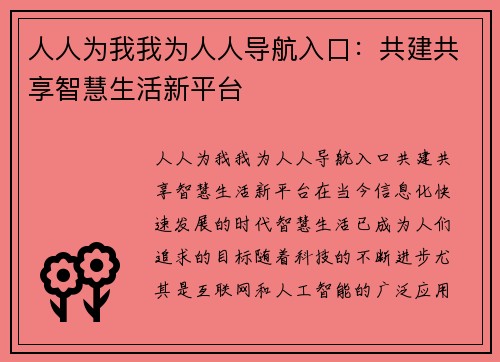 人人为我我为人人导航入口：共建共享智慧生活新平台

人人为我我为人人导航入口共建共享智慧生活新平台在当今信息化快速发展的时代智慧生活已成为人们追求的目标随着科技的不断进步尤其是互联网和人工智能的广泛应用